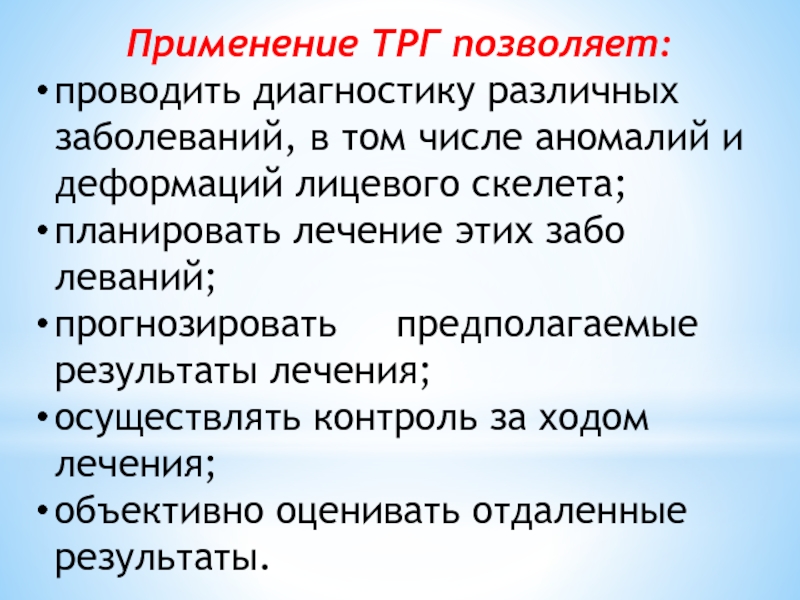 Применение ТРГ позволяет:

• проводить диагностику различных заболеваний, в том числе аномалий и деформаций лицевого скелета;
• планировать лечение этих забо леваний;
• прогнозировать предполагаемые результаты лечения;
• осуществлять контроль за ходом лечения;
• объективно оценивать отдаленные результаты.